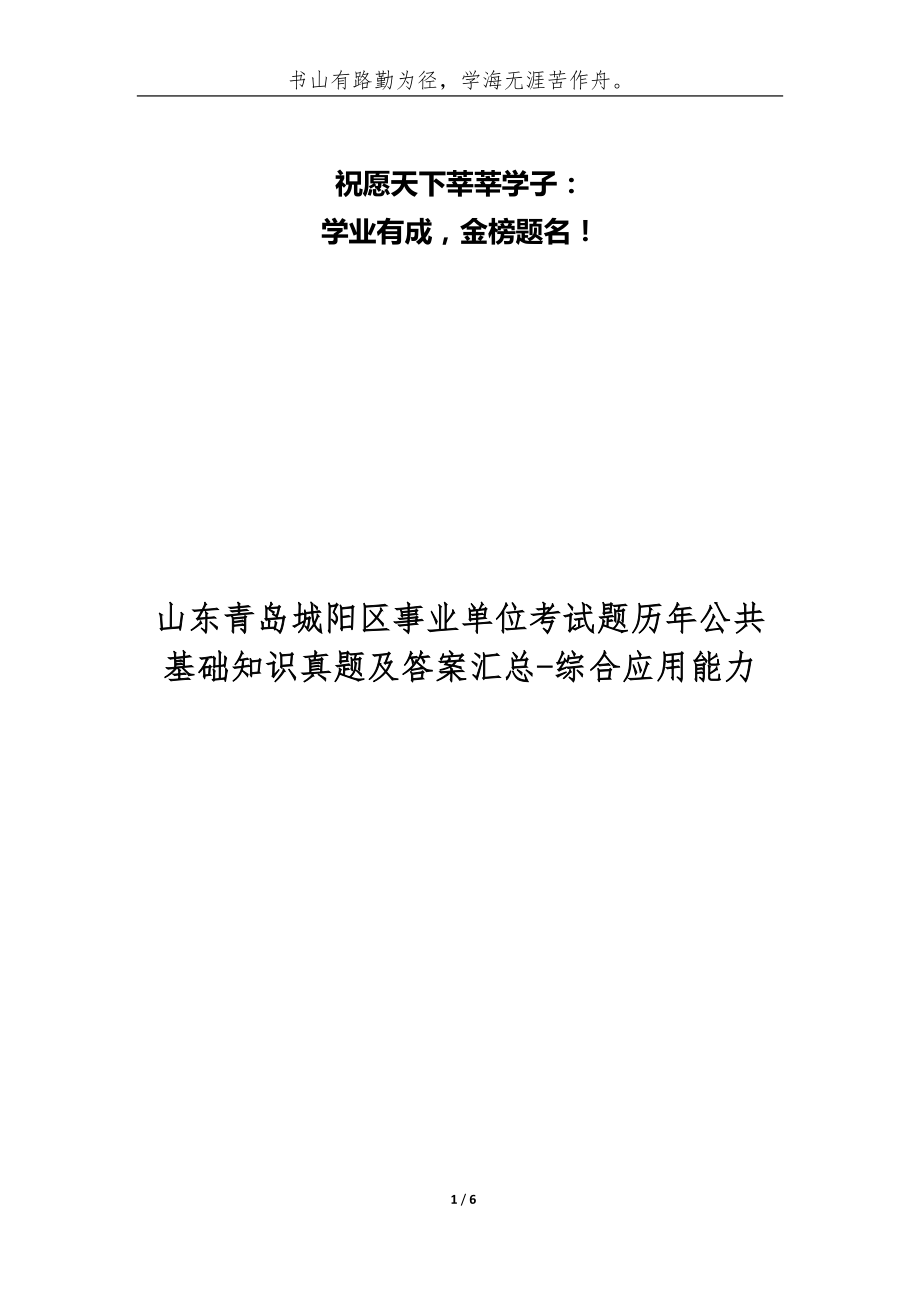 书山有路勤为径，学海无涯苦作舟。

祝愿天下莘莘学子：
学业有成，金榜题名！

山东青岛城阳区事业单位考试题历年公共基础知识真题及答案汇总-综合应用能力

1 / 6